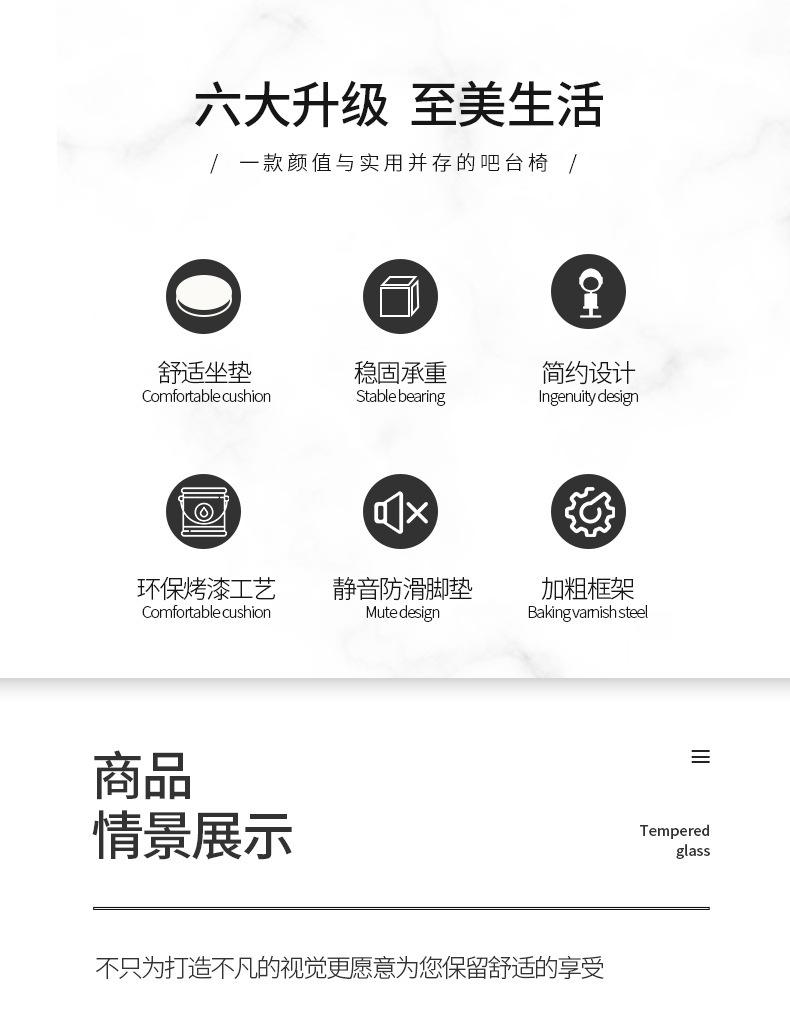 六大升级 至美生活

/ 一款颜值与实用并存的吧台椅 /

舒适坐垫
Comfortable cushion

稳固承重
Stable bearing

简约设计
Ingenuity design

环保烤漆工艺
Comfortable cushion

静音防滑脚垫
Mute design

加粗框架
Baking varnish steel

商品
情景展示

Tempered glass

不只为打造不凡的视觉更愿意为您保留舒适的享受